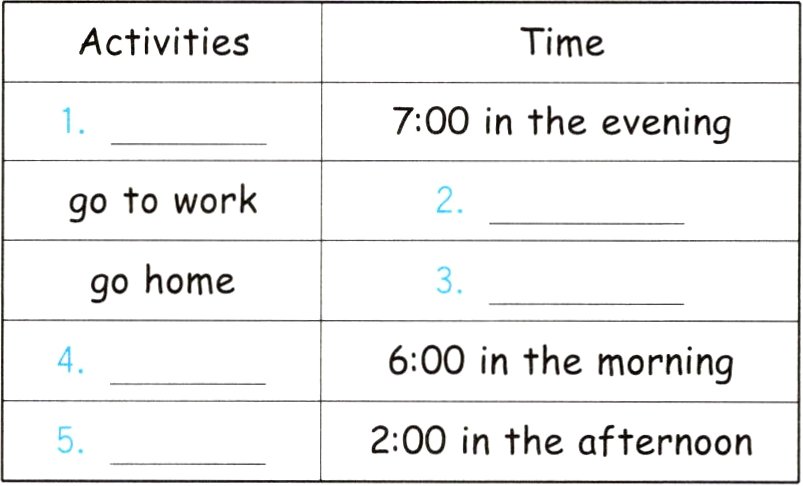 | Activities | Time |
|---|---|
| 1. ____ | 7:00 in the evening |
| go to work | 2. ____ |
| go home | 3. ____ |
| 4. ____ | 6:00 in the morning |
| 5. ____ | 2:00 in the afternoon |